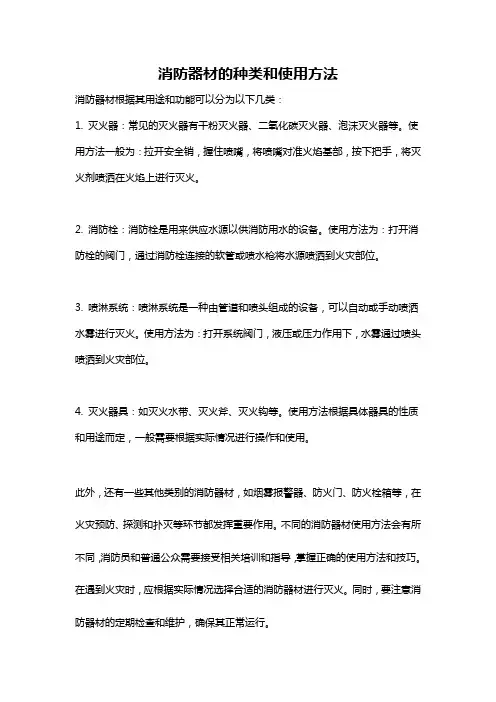 消防器材的种类和使用方法

消防器材根据其用途和功能可以分为以下几类：

1. 灭火器：常见的灭火器有干粉灭火器、二氧化碳灭火器、泡沫灭火器等。使用方法一般为：拉开安全销，握住喷嘴，将喷嘴对准火焰基部，按下把手，将灭火剂喷洒在火焰上进行灭火。

2. 消防栓：消防栓是用来供应水源以供消防用水的设备。使用方法为：打开消防栓的阀门，通过消防栓连接的软管或喷水枪将水源喷洒到火灾部位。

3. 喷淋系统：喷淋系统是一种由管道和喷头组成的设备，可以自动或手动喷洒水雾进行灭火。使用方法为：打开系统阀门，液压或压力作用下，水雾通过喷头喷洒到火灾部位。

4. 灭火器具：如灭火水带、灭火斧、灭火钩等。使用方法根据具体器具的性质和用途而定，一般需要根据实际情况进行操作和使用。

此外，还有一些其他类别的消防器材，如烟雾报警器、防火门、防火栓箱等，在火灾预防、探测和扑灭等环节都发挥重要作用。不同的消防器材使用方法会有所不同，消防员和普通公众需要接受相关培训和指导，掌握正确的使用方法和技巧。在遇到火灾时，应根据实际情况选择合适的消防器材进行灭火。同时，要注意消防器材的定期检查和维护，确保其正常运行。